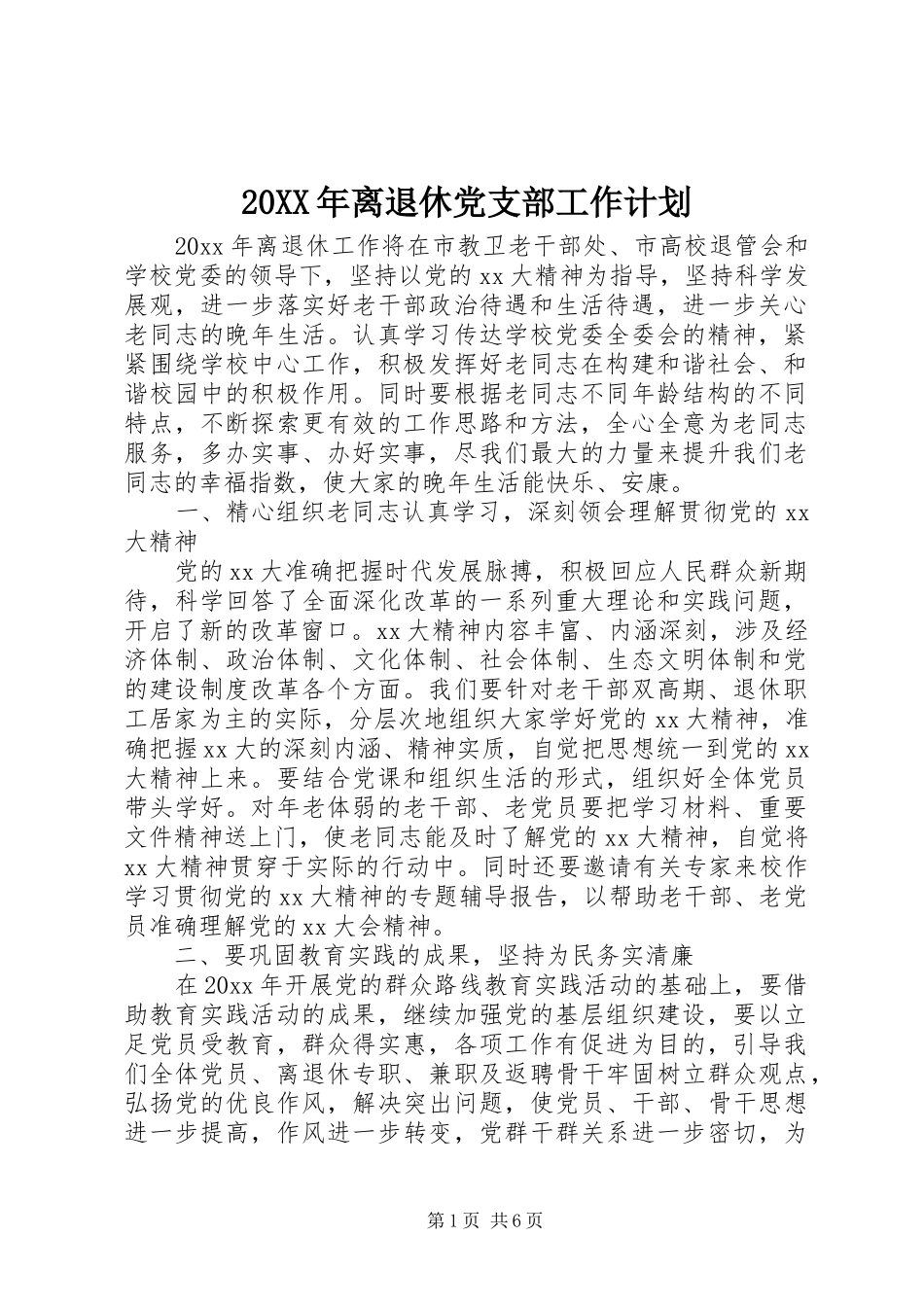 20XX年离退休党支部工作计划

20xx年离退休工作将在市教卫老干部处、市高校退管会和学校党委的领导下，坚持以党的xx大精神为指导，坚持科学发展观，进一步落实好老干部政治待遇和生活待遇，进一步关心老同志的晚年生活。认真学习传达学校党委全委会的精神，紧紧围绕学校中心工作，积极发挥好老同志在构建和谐社会、和谐校园中的积极作用。同时要根据老同志不同年龄结构的不同特点，不断探索更有效的工作思路和方法，全心全意为老同志服务，多办实事、办好实事，尽我们最大的力量来提升我们老同志的幸福指数，使大家的晚年生活能快乐、安康。

一、精心组织老同志认真学习，深刻领会理解贯彻党的xx大精神

党的xx大准确把握时代发展脉搏，积极回应人民群众新期待，科学回答了全面深化改革的一系列重大理论和实践问题，开启了新的改革窗口。xx大精神内容丰富、内涵深刻，涉及经济体制、政治体制、文化体制、社会体制、生态文明体制和党的建设制度改革各个方面。我们要针对老干部双高期、退休职工居家为主的实际，分层次地组织大家学好党的xx大精神，准确把握xx大的深刻内涵、精神实质，自觉把思想统一到党的xx大精神上来。要结合党课和组织生活的形式，组织好全体党员带头学好。对年老体弱的老干部、老党员要把学习材料、重要文件精神送上门，使老同志能及时了解党的xx大精神，自觉将xx大精神贯穿于实际的行动中。同时还要邀请有关专家来校作学习贯彻党的xx大精神的专题辅导报告，以帮助老干部、老党员准确理解党的xx大会精神。

二、要巩固教育实践的成果，坚持为民务实清廉

在20xx年开展党的群众路线教育实践活动的基础上，要借助教育实践活动的成果，继续加强党的基层组织建设，要以立足党员受教育，群众得实惠，各项工作有促进为目的，引导我们全体党员、离退休专职、兼职及返聘骨干牢固树立群众观点，弘扬党的优良作风，解决突出问题，使党员、干部、骨干思想进一步提高，作风进一步转变，党群干群关系进一步密切，为

第1页 共6页